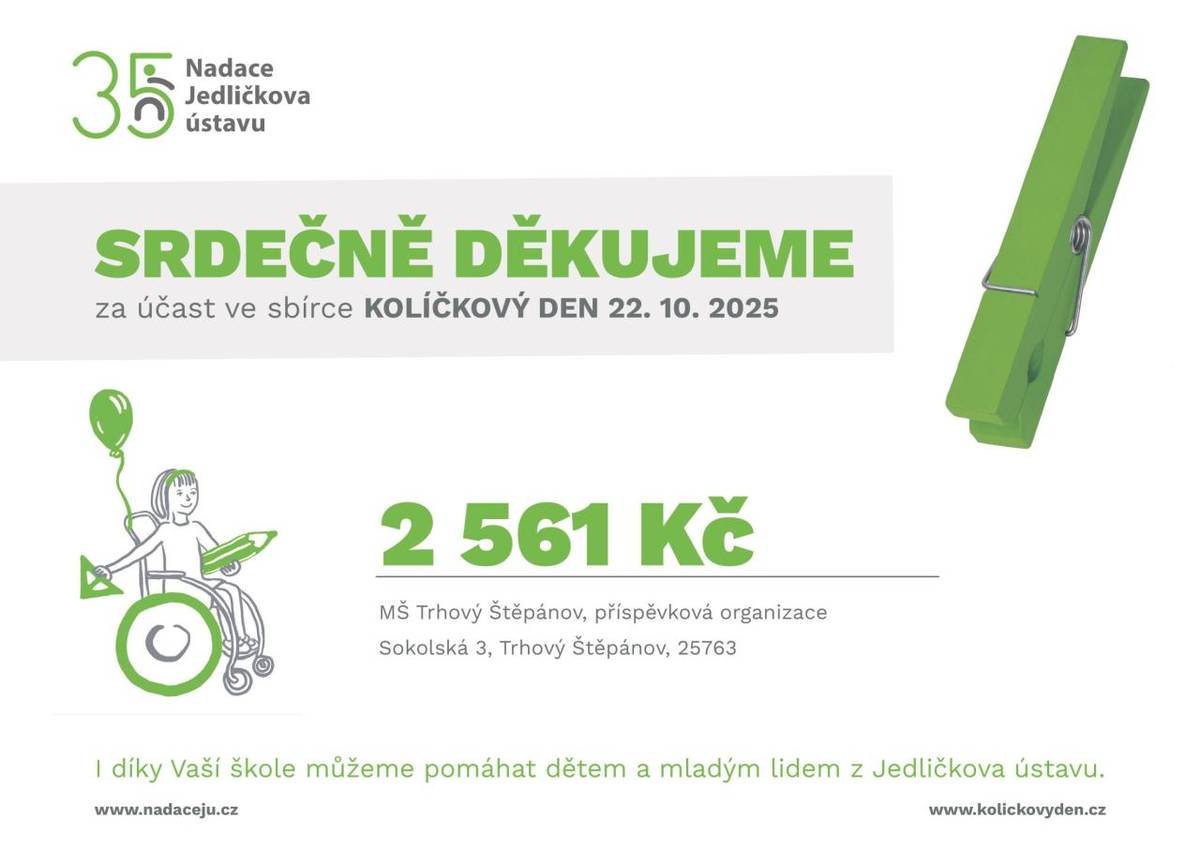 35 Nadace Jedličkova ústavu

SRDEČNĚ DĚKUJEME
za účast ve sbírce KOLÍČKOVÝ DEN 22. 10. 2025

2 561 Kč

MŠ Trhový Štěpánov, příspěvková organizace
Sokolská 3, Trhový Štěpánov, 25763

I díky Vaší škole můžeme pomáhat dětem a mladým lidem z Jedličkova ústavu.

www.nadaceju.cz

www.kolickovyden.cz